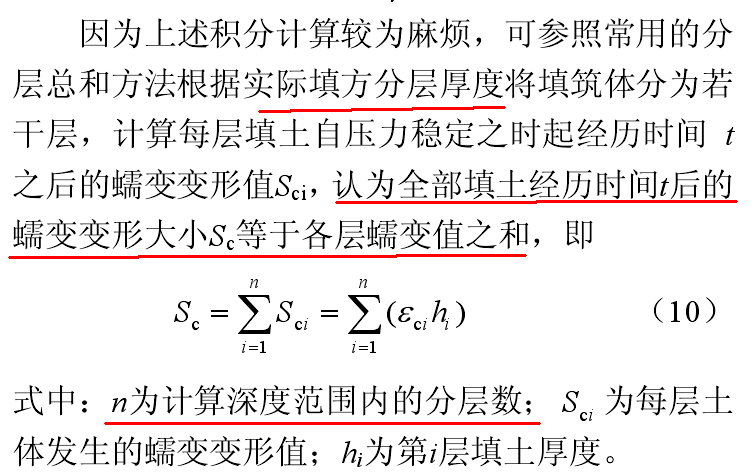 因为上述积分计算较为麻烦，可参照常用的分层总和方法根据实际填方分层厚度将填筑体分为若干层，计算每层填土自压力稳定之时起经历时间 $t$ 之后的蠕变变形值$S_{ci}$，认为全部填土经历时间$t$后的蠕变变形大小$S_c$等于各层蠕变值之和，即

$S_c = \sum_{i=1}^{n} S_{ci} = \sum_{i=1}^{n} (\varepsilon_{ci} h_i)$ （10）

式中：$n$为计算深度范围内的分层数；$S_{ci}$ 为每层土体发生的蠕变变形值；$h_i$为第$i$层填土厚度。